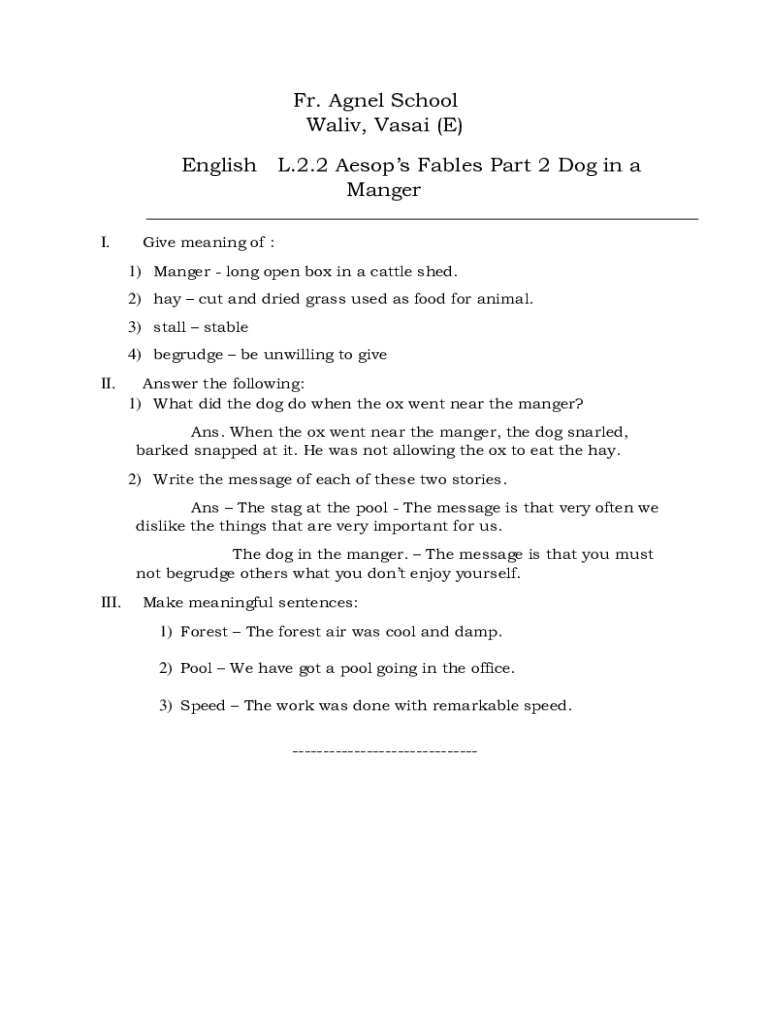 Fr. Agnel School
Waliv, Vasai (E)

English L.2.2 Aesop's Fables Part 2 Dog in a Manger

I. Give meaning of :

1) Manger - long open box in a cattle shed.

2) hay – cut and dried grass used as food for animal.

3) stall – stable

4) begrudge – be unwilling to give

II. Answer the following:

1) What did the dog do when the ox went near the manger?

Ans. When the ox went near the manger, the dog snarled, barked snapped at it. He was not allowing the ox to eat the hay.

2) Write the message of each of these two stories.

Ans – The stag at the pool - The message is that very often we dislike the things that are very important for us.

The dog in the manger. – The message is that you must not begrudge others what you don't enjoy yourself.

III. Make meaningful sentences:

1) Forest – The forest air was cool and damp.

2) Pool – We have got a pool going in the office.

3) Speed – The work was done with remarkable speed.

------------------------------